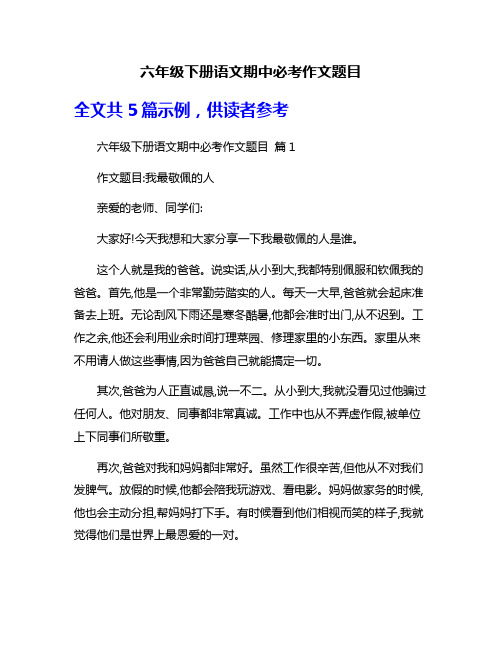 六年级下册语文期中必考作文题目

全文共 5 篇示例，供读者参考

六年级下册语文期中必考作文题目 篇 1

作文题目:我最敬佩的人

亲爱的老师、同学们:

大家好!今天我想和大家分享一下我最敬佩的人是谁。

这个人就是我的爸爸。说实话,从小到大,我都特别佩服和钦佩我的爸爸。首先,他是一个非常勤劳踏实的人。每天一大早,爸爸就会起床准备去上班。无论刮风下雨还是寒冬酷暑,他都会准时出门,从不迟到。工作之余,他还会利用业余时间打理菜园、修理家里的小东西。家里从来不用请人做这些事情,因为爸爸自己就能搞定一切。

其次,爸爸为人正直诚恳,说一不二。从小到大,我就没看见过他骗过任何人。他对朋友、同事都非常真诚。工作中也从不弄虚作假,被单位上下同事们所敬重。

再次,爸爸对我和妈妈都非常好。虽然工作很辛苦,但他从不对我们发脾气。放假的时候,他都会陪我玩游戏、看电影。妈妈做家务的时候,他也会主动分担,帮妈妈打下手。有时候看到他们相视而笑的样子,我就觉得他们是世界上最恩爱的一对。